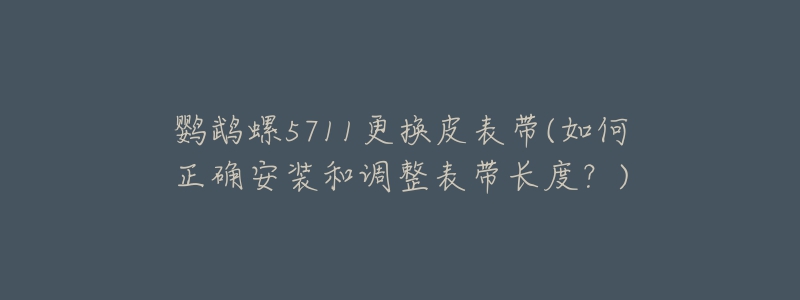 鹦鹉螺5711更换皮表带(如何正确安装和调整表带长度？)